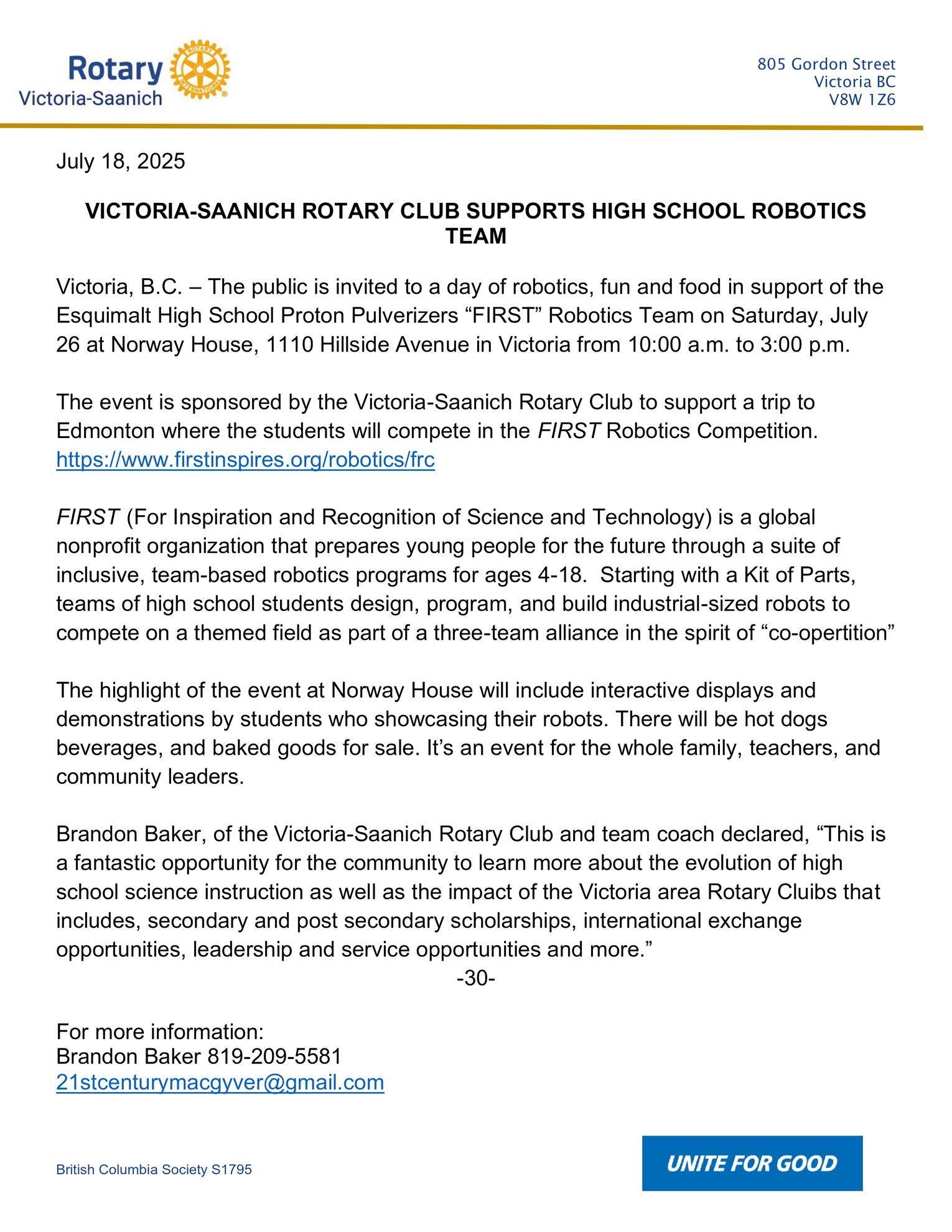 Rotary
Victoria-Saanich
ROTARY INTERNATIONAL

805 Gordon Street
Victoria BC
V8W 1Z6

July 18, 2025

VICTORIA-SAANICH ROTARY CLUB SUPPORTS HIGH SCHOOL ROBOTICS TEAM

Victoria, B.C. – The public is invited to a day of robotics, fun and food in support of the Esquimalt High School Proton Pulverizers “FIRST” Robotics Team on Saturday, July 26 at Norway House, 1110 Hillside Avenue in Victoria from 10:00 a.m. to 3:00 p.m.

The event is sponsored by the Victoria-Saanich Rotary Club to support a trip to Edmonton where the students will compete in the FIRST Robotics Competition. https://www.firstinspires.org/robotics/frc

FIRST (For Inspiration and Recognition of Science and Technology) is a global nonprofit organization that prepares young people for the future through a suite of inclusive, team-based robotics programs for ages 4-18. Starting with a Kit of Parts, teams of high school students design, program, and build industrial-sized robots to compete on a themed field as part of a three-team alliance in the spirit of “co-opertition”

The highlight of the event at Norway House will include interactive displays and demonstrations by students who showcasing their robots. There will be hot dogs beverages, and baked goods for sale. It’s an event for the whole family, teachers, and community leaders.

Brandon Baker, of the Victoria-Saanich Rotary Club and team coach declared, “This is a fantastic opportunity for the community to learn more about the evolution of high school science instruction as well as the impact of the Victoria area Rotary Cluibs that includes, secondary and post secondary scholarships, international exchange opportunities, leadership and service opportunities and more.”
-30-

For more information:
Brandon Baker 819-209-5581
21stcenturymacgyver@gmail.com

British Columbia Society S1795

UNITE FOR GOOD